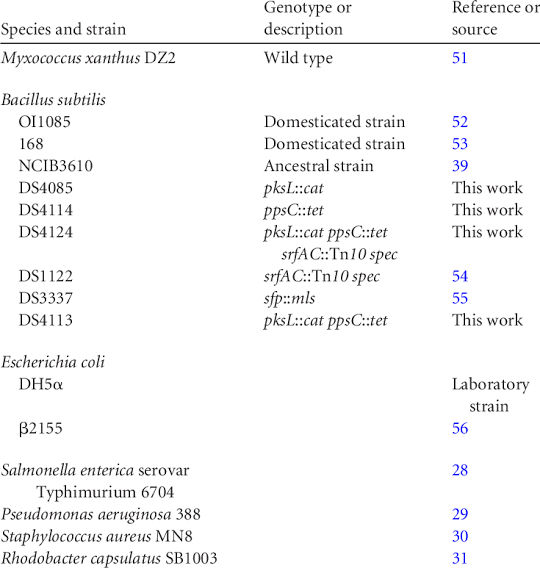 | Species and strain | Genotype or description | Reference or source |
|---|---|---|
| Myxococcus xanthus DZ2 | Wild type | 51 |
| Bacillus subtilis | | |
| OI1085 | Domesticated strain | 52 |
| 168 | Domesticated strain | 53 |
| NCIB3610 | Ancestral strain | 39 |
| DS4085 | pksL::cat | This work |
| DS4114 | ppsC::tet | This work |
| DS4124 | pksL::cat ppsC::tet srfAC::Tn10 spec | This work |
| DS1122 | srfAC::Tn10 spec | 54 |
| DS3337 | sfp::mls | 55 |
| DS4113 | pksL::cat ppsC::tet | This work |
| Escherichia coli | | |
| DH5α | | Laboratory strain |
| β2155 | | 56 |
| Salmonella enterica serovar Typhimurium 6704 | | 28 |
| Pseudomonas aeruginosa 388 | | 29 |
| Staphylococcus aureus MN8 | | 30 |
| Rhodobacter capsulatus SB1003 | | 31 |